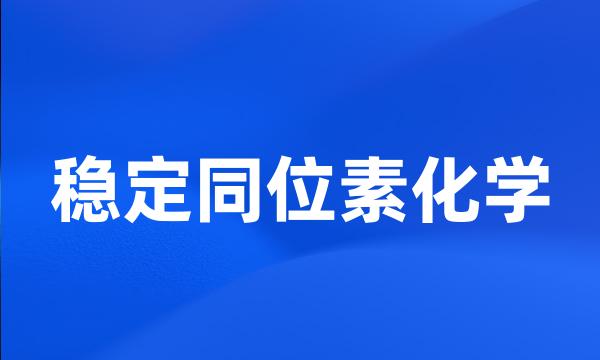 稳定同位素化学